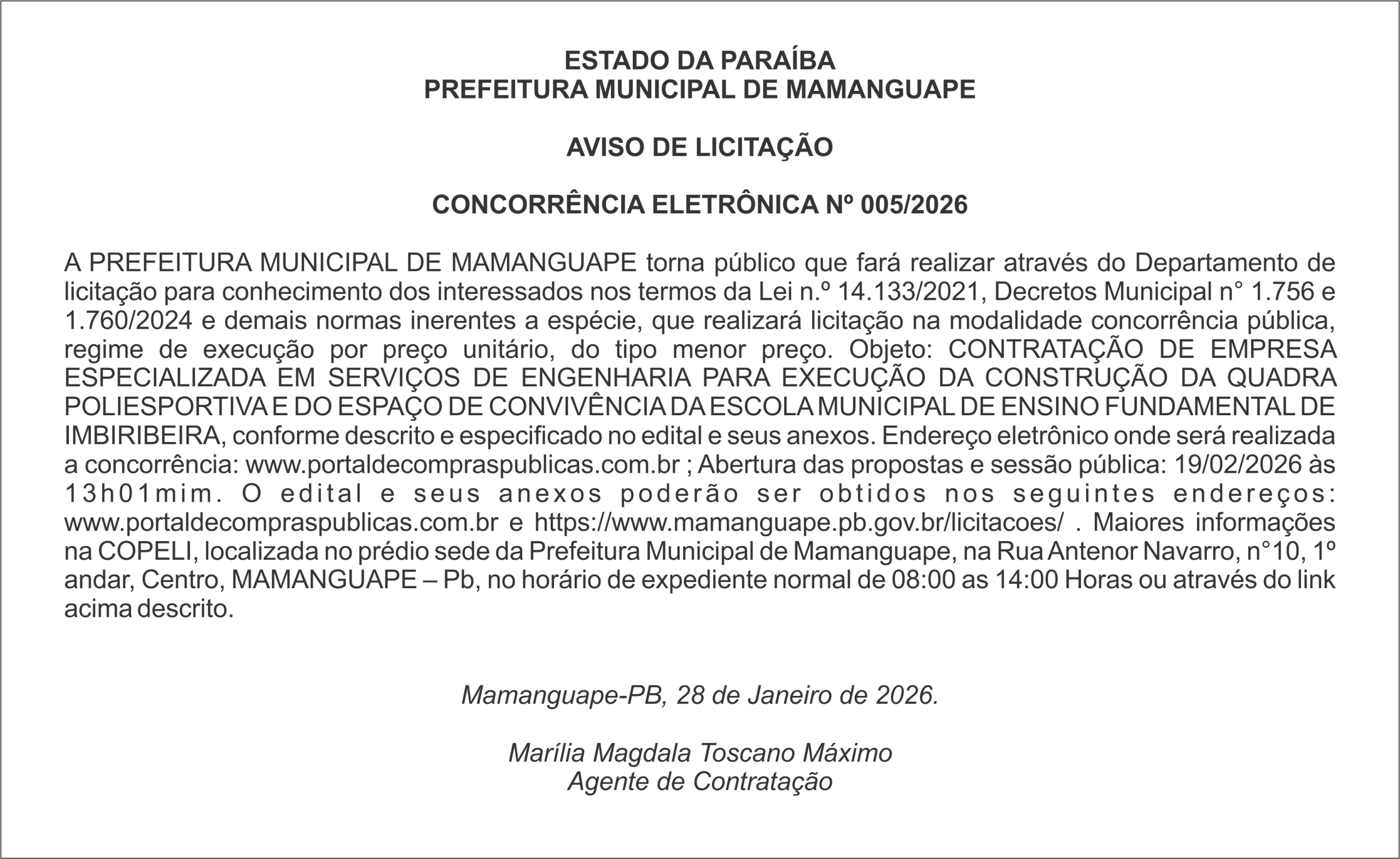 ESTADO DA PARAÍBA
PREFEITURA MUNICIPAL DE MAMANGUAPE

AVISO DE LICITAÇÃO

CONCORRÊNCIA ELETRÔNICA Nº 005/2026

A PREFEITURA MUNICIPAL DE MAMANGUAPE torna público que fará realizar através do Departamento de licitação para conhecimento dos interessados nos termos da Lei n.º 14.133/2021, Decretos Municipal n° 1.756 e 1.760/2024 e demais normas inerentes a espécie, que realizará licitação na modalidade concorrência pública, regime de execução por preço unitário, do tipo menor preço. Objeto: CONTRATAÇÃO DE EMPRESA ESPECIALIZADA EM SERVIÇOS DE ENGENHARIA PARA EXECUÇÃO DA CONSTRUÇÃO DA QUADRA POLIESPORTIVA E DO ESPAÇO DE CONVIVÊNCIA DA ESCOLA MUNICIPAL DE ENSINO FUNDAMENTAL DE IMBIRIBEIRA, conforme descrito e especificado no edital e seus anexos. Endereço eletrônico onde será realizada a concorrência: www.portaldecompraspublicas.com.br ; Abertura das propostas e sessão pública: 19/02/2026 às 13h01mim. O edital e seus anexos poderão ser obtidos nos seguintes endereços: www.portaldecompraspublicas.com.br e https://www.mamanguape.pb.gov.br/licitacoes/ . Maiores informações na COPELI, localizada no prédio sede da Prefeitura Municipal de Mamanguape, na Rua Antenor Navarro, n°10, 1º andar, Centro, MAMANGUAPE – Pb, no horário de expediente normal de 08:00 as 14:00 Horas ou através do link acima descrito.

Mamanguape-PB, 28 de Janeiro de 2026.

Marília Magdala Toscano Máximo
Agente de Contratação